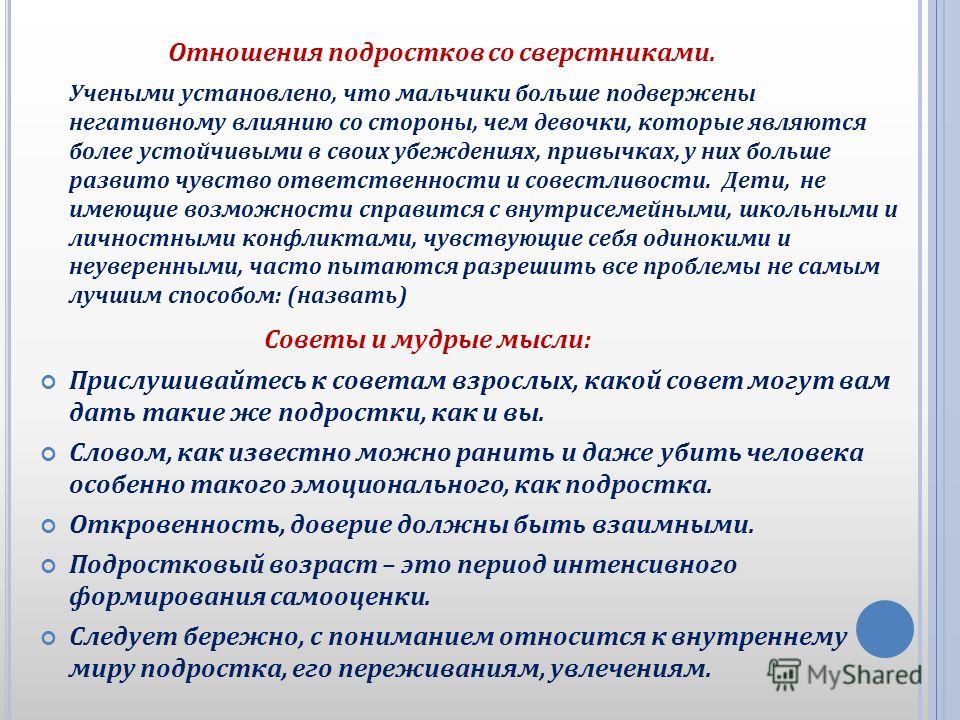 Отношения подростков со сверстниками.

Учеными установлено, что мальчики больше подвержены негативному влиянию со стороны, чем девочки, которые являются более устойчивыми в своих убеждениях, привычках, у них больше развито чувство ответственности и совестливости. Дети, не имеющие возможности справится с внутрисемейными, школьными и личностными конфликтами, чувствующие себя одинокими и неуверенными, часто пытаются разрешить все проблемы не самым лучшим способом: (назвать)

Советы и мудрые мысли:

Прислушивайтесь к советам взрослых, какой совет могут вам дать такие же подростки, как и вы.

Словом, как известно можно ранить и даже убить человека особенно такого эмоционального, как подростка.

Откровенность, доверие должны быть взаимными.

Подростковый возраст – это период интенсивного формирования самооценки.

Следует бережно, с пониманием относится к внутреннему миру подростка, его переживаниям, увлечениям.

MyShared